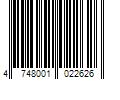 4 748001 022626